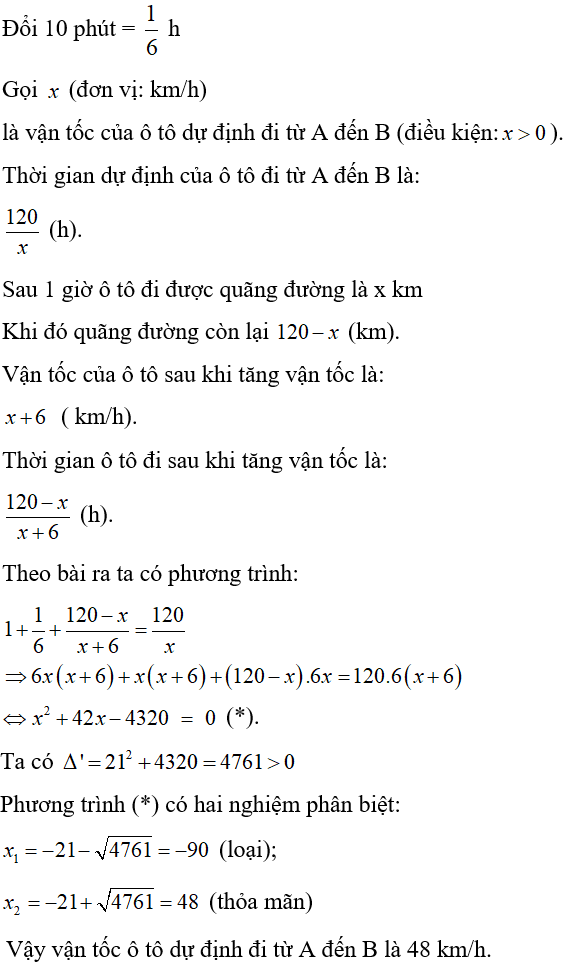 Đổi 10 phút = $\frac{1}{6}$ h

Gọi $x$ (đơn vị: km/h)

là vận tốc của ô tô dự định đi từ A đến B (điều kiện: $x > 0$).

Thời gian dự định của ô tô đi từ A đến B là:

$\frac{120}{x}$ (h).

Sau 1 giờ ô tô đi được quãng đường là x km

Khi đó quãng đường còn lại $120 - x$ (km).

Vận tốc của ô tô sau khi tăng vận tốc là:

$x + 6$ ( km/h).

Thời gian ô tô đi sau khi tăng vận tốc là:

$\frac{120 - x}{x + 6}$ (h).

Theo bài ra ta có phương trình:

$1 + \frac{1}{6} + \frac{120 - x}{x + 6} = \frac{120}{x}$

$\Rightarrow 6x(x+6) + x(x+6) + (120 - x).6x = 120.6(x+6)$

$\Leftrightarrow x^2 + 42x - 4320 = 0$ (*).

Ta có $\Delta' = 21^2 + 4320 = 4761 > 0$

Phương trình (*) có hai nghiệm phân biệt:

$x_1 = -21 - \sqrt{4761} = -90$ (loại);

$x_2 = -21 + \sqrt{4761} = 48$ (thỏa mãn)

Vậy vận tốc ô tô dự định đi từ A đến B là 48 km/h.